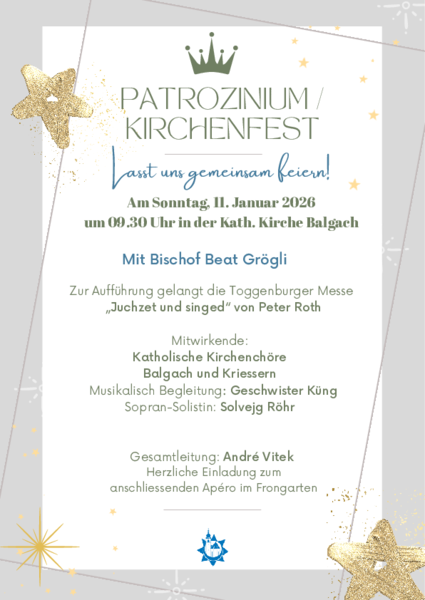 PATROZINIUM / KIRCHENFEST

Lasst uns gemeinsam feiern!

Am Sonntag, 11. Januar 2026
um 09.30 Uhr in der Kath. Kirche Balgach

Mit Bischof Beat Grögli

Zur Aufführung gelangt die Toggenburger Messe
„Juchzet und singed" von Peter Roth

Mitwirkende:
Katholische Kirchenchöre
Balgach und Kriessern
Musikalisch Begleitung: Geschwister Küng
Sopran-Solistin: Solvejg Röhr

Gesamtleitung: André Vitek
Herzliche Einladung zum
anschliessenden Apéro im Frongarten